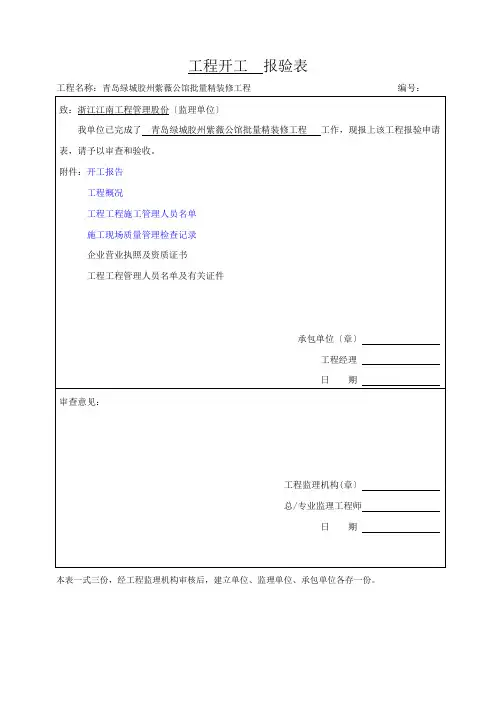 工程开工 报验表

工程名称：青岛绿城胶州紫薇公馆批量精装修工程 编号：

致：浙江江南工程管理股份〔监理单位〕

我单位已完成了 青岛绿城胶州紫薇公馆批量精装修工程 工作，现报上该工程报验申请表，请予以审查和验收。

附件：开工报告

工程概况

工程工程施工管理人员名单

施工现场质量管理检查记录

企业营业执照及资质证书

工程工程管理人员名单及有关证件

承包单位〔章〕

工程经理

日 期

审查意见：

工程监理机构(章)

总/专业监理工程师

日 期

本表一式三份，经工程监理机构审核后，建立单位、监理单位、承包单位各存一份。